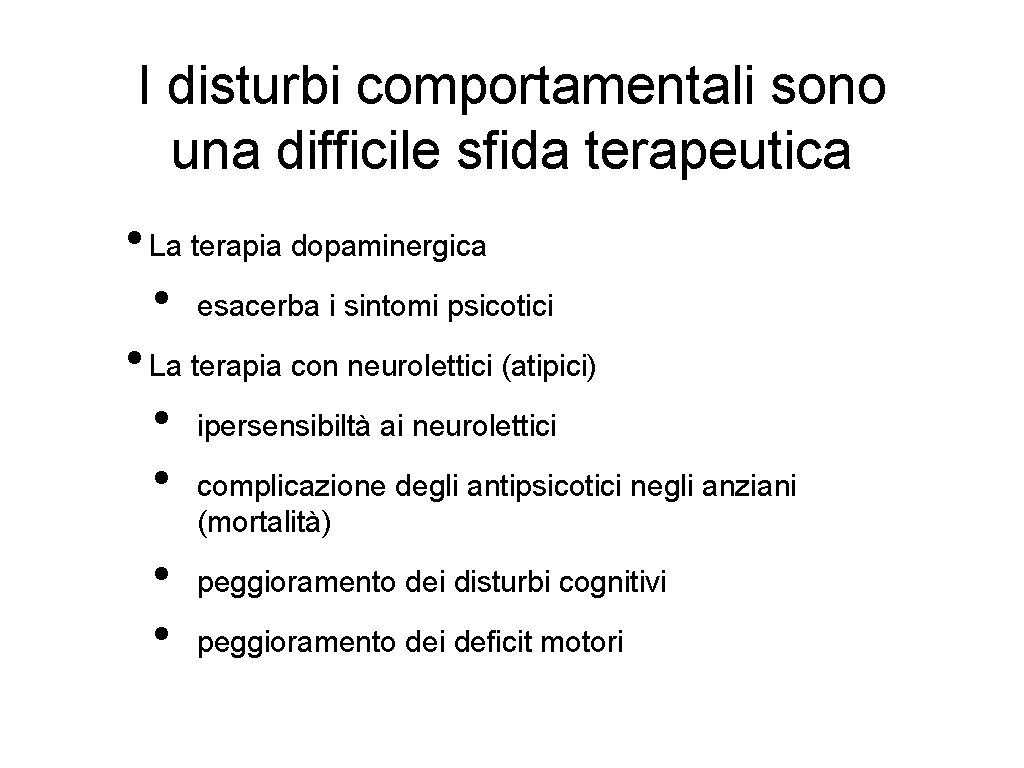 I disturbi comportamentali sono una difficile sfida terapeutica

• La terapia dopaminergica
  • esacerba i sintomi psicotici
• La terapia con neurolettici (atipici)
  • ipersensibiltà ai neurolettici
  • complicazione degli antipsicotici negli anziani (mortalità)
  • peggioramento dei disturbi cognitivi
  • peggioramento dei deficit motori